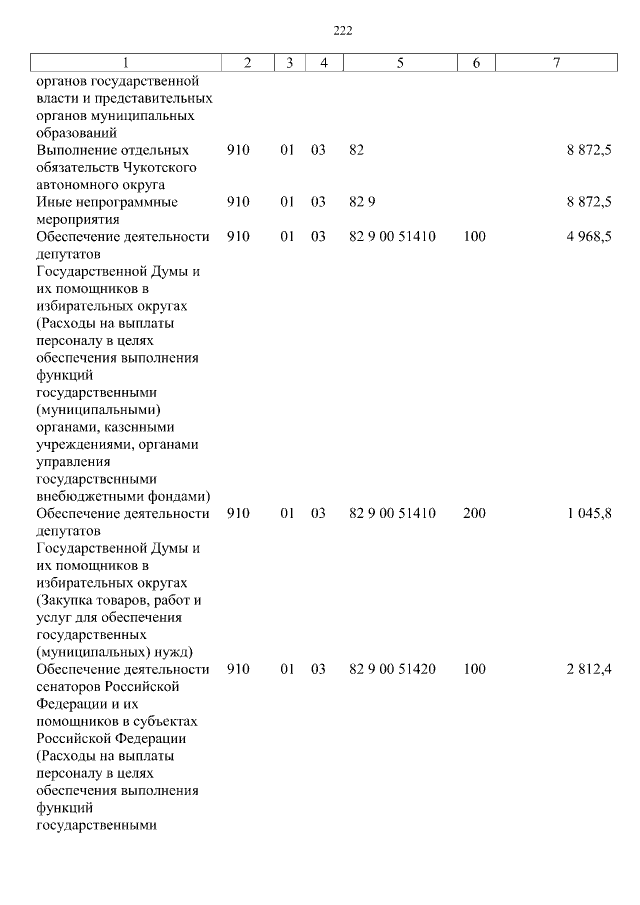 222

| 1 | 2 | 3 | 4 | 5 | 6 | 7 |
|---|---|---|---|---|---|---|
| органов государственной власти и представительных органов муниципальных образований | | | | | | |
| Выполнение отдельных обязательств Чукотского автономного округа | 910 | 01 | 03 | 82 | | 8 872,5 |
| Иные непрограммные мероприятия | 910 | 01 | 03 | 82 9 | | 8 872,5 |
| Обеспечение деятельности депутатов Государственной Думы и их помощников в избирательных округах (Расходы на выплаты персоналу в целях обеспечения выполнения функций государственными (муниципальными) органами, казенными учреждениями, органами управления государственными внебюджетными фондами) | 910 | 01 | 03 | 82 9 00 51410 | 100 | 4 968,5 |
| Обеспечение деятельности депутатов Государственной Думы и их помощников в избирательных округах (Закупка товаров, работ и услуг для обеспечения государственных (муниципальных) нужд) | 910 | 01 | 03 | 82 9 00 51410 | 200 | 1 045,8 |
| Обеспечение деятельности сенаторов Российской Федерации и их помощников в субъектах Российской Федерации (Расходы на выплаты персоналу в целях обеспечения выполнения функций государственными | 910 | 01 | 03 | 82 9 00 51420 | 100 | 2 812,4 |